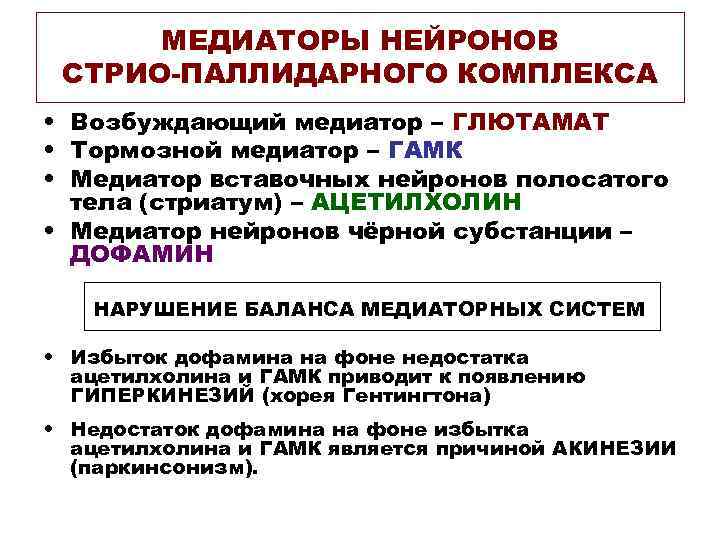 МЕДИАТОРЫ НЕЙРОНОВ СТРИО-ПАЛЛИДАРНОГО КОМПЛЕКСА

• Возбуждающий медиатор – ГЛЮТАМАТ
• Тормозной медиатор – ГАМК
• Медиатор вставочных нейронов полосатого тела (стриатум) – АЦЕТИЛХОЛИН
• Медиатор нейронов чёрной субстанции – ДОФАМИН

НАРУШЕНИЕ БАЛАНСА МЕДИАТОРНЫХ СИСТЕМ

• Избыток дофамина на фоне недостатка ацетилхолина и ГАМК приводит к появлению ГИПЕРКИНЕЗИЙ (хорея Гентингтона)

• Недостаток дофамина на фоне избытка ацетилхолина и ГАМК является причиной АКИНЕЗИИ (паркинсонизм).